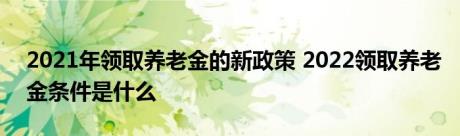 2021年领取养老金的新政策 2022领取养老金条件是什么